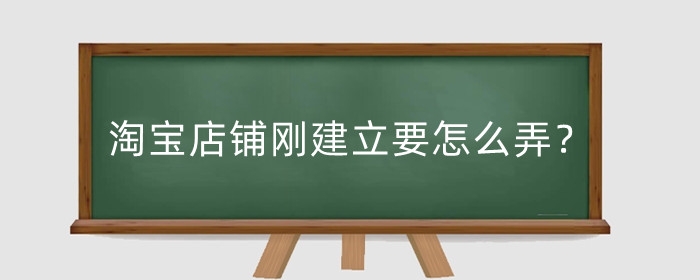 淘宝店铺刚建立要怎么弄？